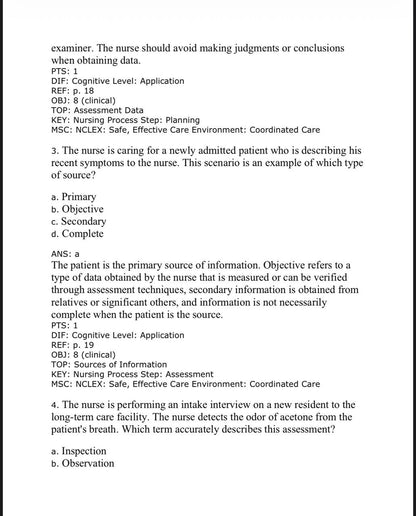 examiner. The nurse should avoid making judgments or conclusions when obtaining data.
PTS: 1
DIF: Cognitive Level: Application
REF: p. 18
OBJ: 8 (clinical)
TOP: Assessment Data
KEY: Nursing Process Step: Planning
MSC: NCLEX: Safe, Effective Care Environment: Coordinated Care

3. The nurse is caring for a newly admitted patient who is describing his recent symptoms to the nurse. This scenario is an example of which type of source?

a. Primary
b. Objective
c. Secondary
d. Complete

ANS: a
The patient is the primary source of information. Objective refers to a type of data obtained by the nurse that is measured or can be verified through assessment techniques, secondary information is obtained from relatives or significant others, and information is not necessarily complete when the patient is the source.
PTS: 1
DIF: Cognitive Level: Application
REF: p. 19
OBJ: 8 (clinical)
TOP: Sources of Information
KEY: Nursing Process Step: Assessment
MSC: NCLEX: Safe, Effective Care Environment: Coordinated Care

4. The nurse is performing an intake interview on a new resident to the long-term care facility. The nurse detects the odor of acetone from the patient's breath. Which term accurately describes this assessment?

a. Inspection
b. Observation